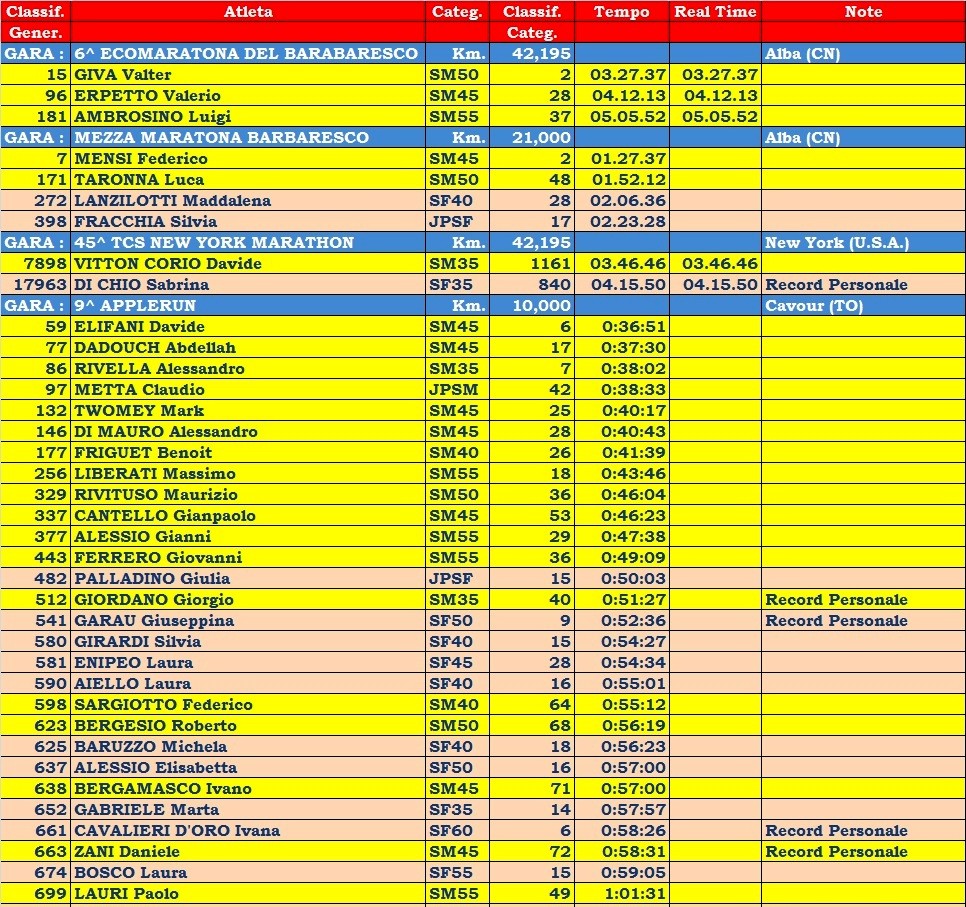 | Classif. Gener. | Atleta | Categ. | Classif. Categ. | Tempo | Real Time | Note |
|---|---|---|---|---|---|---|
| GARA : | 6^ ECOMARATONA DEL BARABARESCO | Km. | 42,195 | | | Alba (CN) |
| 15 | GIVA Valter | SM50 | 2 | 03.27.37 | 03.27.37 | |
| 96 | ERPETTO Valerio | SM45 | 28 | 04.12.13 | 04.12.13 | |
| 181 | AMBROSINO Luigi | SM55 | 37 | 05.05.52 | 05.05.52 | |
| GARA : | MEZZA MARATONA BARBARESCO | Km. | 21,000 | | | Alba (CN) |
| 7 | MENSI Federico | SM45 | 2 | 01.27.37 | | |
| 171 | TARONNA Luca | SM50 | 48 | 01.52.12 | | |
| 272 | LANZILOTTI Maddalena | SF40 | 28 | 02.06.36 | | |
| 398 | FRACCHIA Silvia | JPSF | 17 | 02.23.28 | | |
| GARA : | 45^ TCS NEW YORK MARATHON | Km. | 42,195 | | | New York (U.S.A.) |
| 7898 | VITTON CORIO Davide | SM35 | 1161 | 03.46.46 | 03.46.46 | |
| 17963 | DI CHIO Sabrina | SF35 | 840 | 04.15.50 | 04.15.50 | Record Personale |
| GARA : | 9^ APPLERUN | Km. | 10,000 | | | Cavour (TO) |
| 59 | ELIFANI Davide | SM45 | 6 | 0:36:51 | | |
| 77 | DADOUCH Abdellah | SM45 | 17 | 0:37:30 | | |
| 86 | RIVELLA Alessandro | SM35 | 7 | 0:38:02 | | |
| 97 | METTA Claudio | JPSM | 42 | 0:38:33 | | |
| 132 | TWOMEY Mark | SM45 | 25 | 0:40:17 | | |
| 146 | DI MAURO Alessandro | SM45 | 28 | 0:40:43 | | |
| 177 | FRIGUET Benoit | SM40 | 26 | 0:41:39 | | |
| 256 | LIBERATI Massimo | SM55 | 18 | 0:43:46 | | |
| 329 | RIVITUSO Maurizio | SM50 | 36 | 0:46:04 | | |
| 337 | CANTELLO Gianpaolo | SM45 | 53 | 0:46:23 | | |
| 377 | ALESSIO Gianni | SM55 | 29 | 0:47:38 | | |
| 443 | FERRERO Giovanni | SM55 | 36 | 0:49:09 | | |
| 482 | PALLADINO Giulia | JPSF | 15 | 0:50:03 | | |
| 512 | GIORDANO Giorgio | SM35 | 40 | 0:51:27 | | Record Personale |
| 541 | GARAU Giuseppina | SF50 | 9 | 0:52:36 | | Record Personale |
| 580 | GIRARDI Silvia | SF40 | 15 | 0:54:27 | | |
| 581 | ENIPEO Laura | SF45 | 28 | 0:54:34 | | |
| 590 | AIELLO Laura | SF40 | 16 | 0:55:01 | | |
| 598 | SARGIOTTO Federico | SM40 | 64 | 0:55:12 | | |
| 623 | BERGESIO Roberto | SM50 | 68 | 0:56:19 | | |
| 625 | BARUZZO Michela | SF40 | 18 | 0:56:23 | | |
| 637 | ALESSIO Elisabetta | SF50 | 16 | 0:57:00 | | |
| 638 | BERGAMASCO Ivano | SM45 | 71 | 0:57:00 | | |
| 652 | GABRIELE Marta | SF35 | 14 | 0:57:57 | | |
| 661 | CAVALIERI D'ORO Ivana | SF60 | 6 | 0:58:26 | | Record Personale |
| 663 | ZANI Daniele | SM45 | 72 | 0:58:31 | | Record Personale |
| 674 | BOSCO Laura | SF55 | 15 | 0:59:05 | | |
| 699 | LAURI Paolo | SM55 | 49 | 1:01:31 | | |